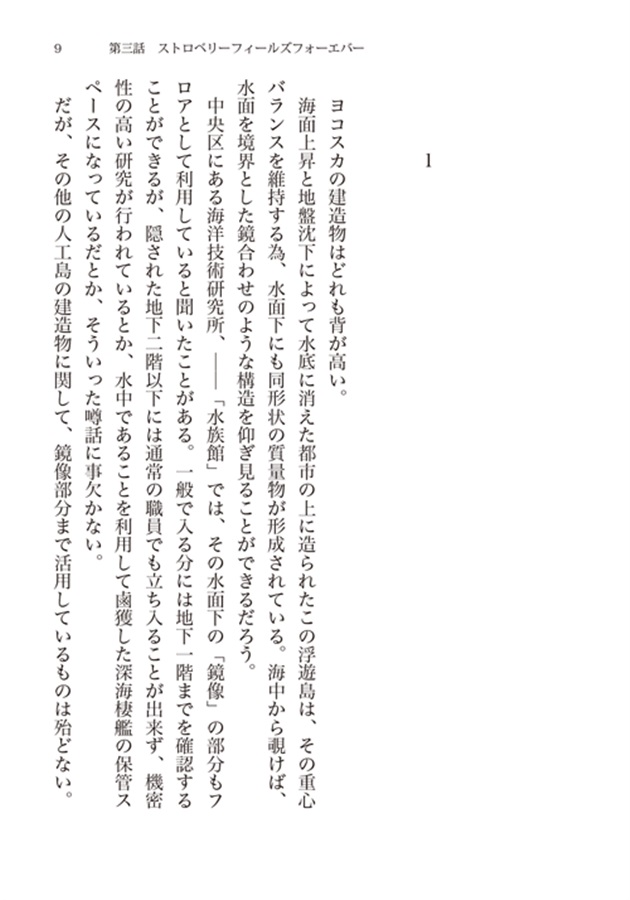 9　第三話　ストロベリーフィールズフォーエバー

1

ヨコスカの建造物はどれも背が高い。

海面上昇と地盤沈下によって水底に消えた都市の上に造られたこの浮遊島は、その重心バランスを維持する為、水面下にも同形状の質量物が形成されている。海中から覗けば、水面を境界とした鏡合わせのような構造を仰ぎ見ることができるだろう。

中央区にある海洋技術研究所、――「水族館」では、その水面下の「鏡像」の部分もフロアとして利用していると聞いたことがある。一般で入る分には地下一階までを確認することができるが、隠された地下二階以下には通常の職員でも立ち入ることが出来ず、機密性の高い研究が行われているとか、水中であることを利用して鹵獲した深海棲艦の保管スペースになっているだとか、そういった噂話に事欠かない。

だが、その他の人工島の建造物に関して、鏡像部分まで活用しているものは殆どない。